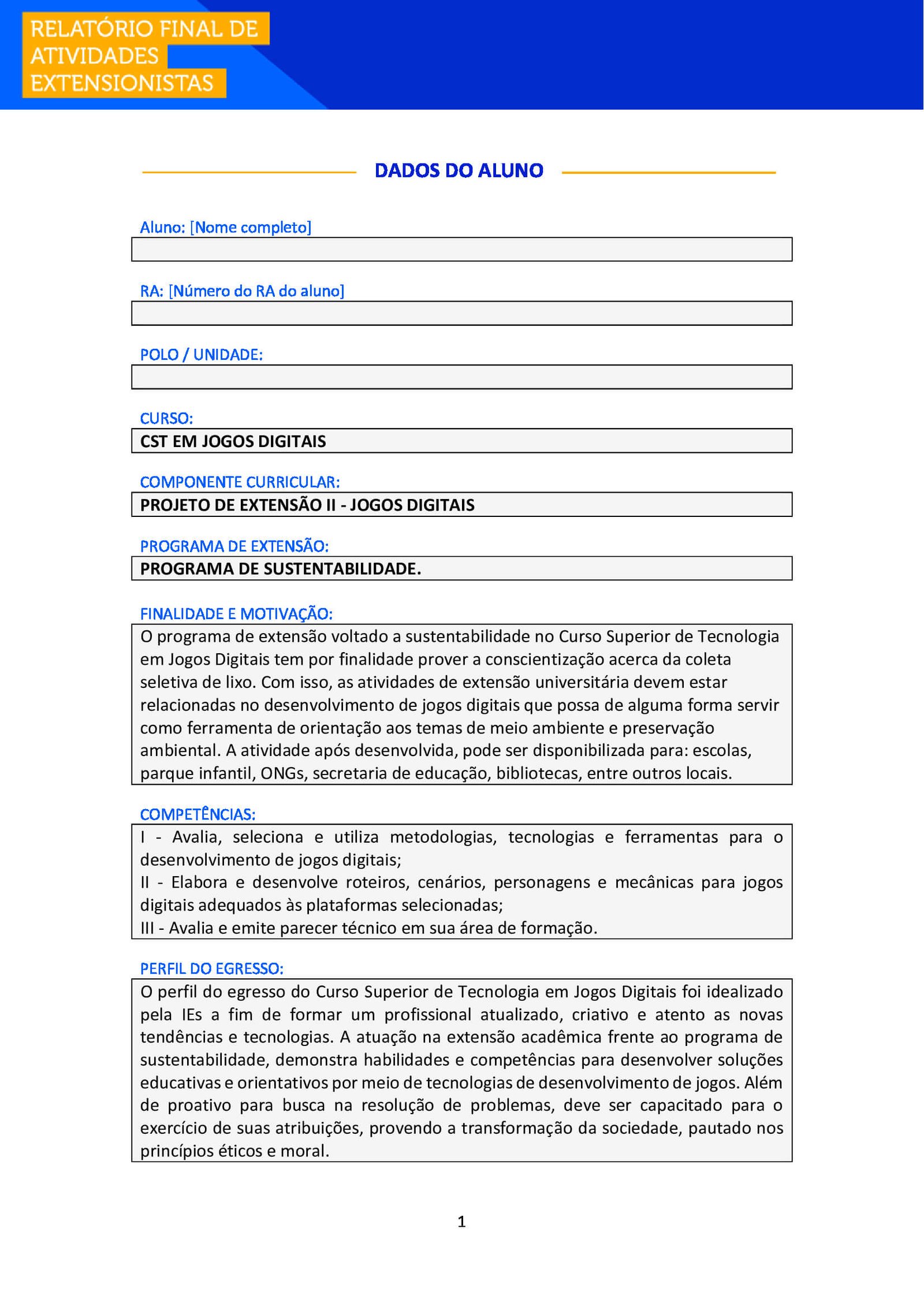 RELATÓRIO FINAL DE ATIVIDADES EXTENSIONISTAS

DADOS DO ALUNO

Aluno: [Nome completo]

RA: [Número do RA do aluno]

POLO / UNIDADE:

CURSO:
CST EM JOGOS DIGITAIS

COMPONENTE CURRICULAR:
PROJETO DE EXTENSÃO II - JOGOS DIGITAIS

PROGRAMA DE EXTENSÃO:
PROGRAMA DE SUSTENTABILIDADE.

FINALIDADE E MOTIVAÇÃO:
O programa de extensão voltado a sustentabilidade no Curso Superior de Tecnologia em Jogos Digitais tem por finalidade prover a conscientização acerca da coleta seletiva de lixo. Com isso, as atividades de extensão universitária devem estar relacionadas no desenvolvimento de jogos digitais que possa de alguma forma servir como ferramenta de orientação aos temas de meio ambiente e preservação ambiental. A atividade após desenvolvida, pode ser disponibilizada para: escolas, parque infantil, ONGs, secretaria de educação, bibliotecas, entre outros locais.

COMPETÊNCIAS:
I - Avalia, seleciona e utiliza metodologias, tecnologias e ferramentas para o desenvolvimento de jogos digitais;
II - Elabora e desenvolve roteiros, cenários, personagens e mecânicas para jogos digitais adequados às plataformas selecionadas;
III - Avalia e emite parecer técnico em sua área de formação.

PERFIL DO EGRESSO:
O perfil do egresso do Curso Superior de Tecnologia em Jogos Digitais foi idealizado pela IEs a fim de formar um profissional atualizado, criativo e atento as novas tendências e tecnologias. A atuação na extensão acadêmica frente ao programa de sustentabilidade, demonstra habilidades e competências para desenvolver soluções educativas e orientativos por meio de tecnologias de desenvolvimento de jogos. Além de proativo para busca na resolução de problemas, deve ser capacitado para o exercício de suas atribuições, provendo a transformação da sociedade, pautado nos princípios éticos e moral.

1